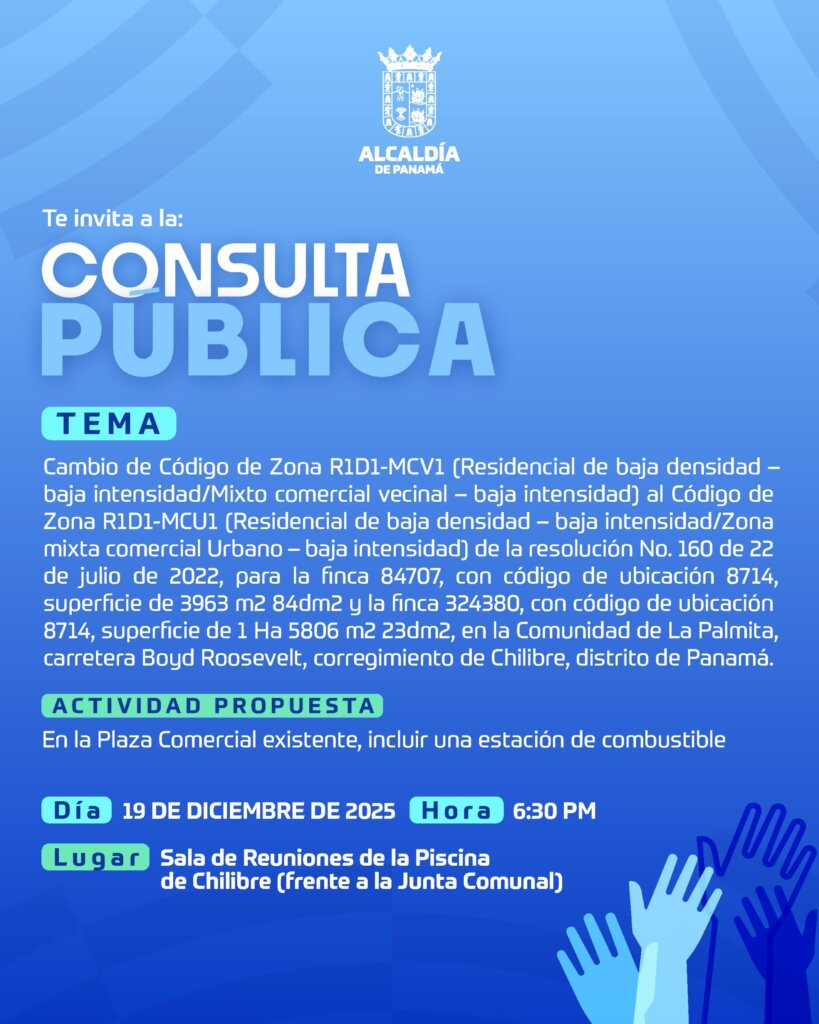 ALCALDÍA
DE PANAMÁ

Te invita a la:

CONSULTA
PÚBLICA

TEMA

Cambio de Código de Zona R1D1-MCV1 (Residencial de baja densidad – baja intensidad/Mixto comercial vecinal – baja intensidad) al Código de Zona R1D1-MCU1 (Residencial de baja densidad – baja intensidad/Zona mixta comercial Urbano – baja intensidad) de la resolución No. 160 de 22 de julio de 2022, para la finca 84707, con código de ubicación 8714, superficie de 3963 m2 84dm2 y la finca 324380, con código de ubicación 8714, superficie de 1 Ha 5806 m2 23dm2, en la Comunidad de La Palmita, carretera Boyd Roosevelt, corregimiento de Chilibre, distrito de Panamá.

ACTIVIDAD PROPUESTA

En la Plaza Comercial existente, incluir una estación de combustible

Día 19 DE DICIEMBRE DE 2025 Hora 6:30 PM

Lugar Sala de Reuniones de la Piscina de Chilibre (frente a la Junta Comunal)